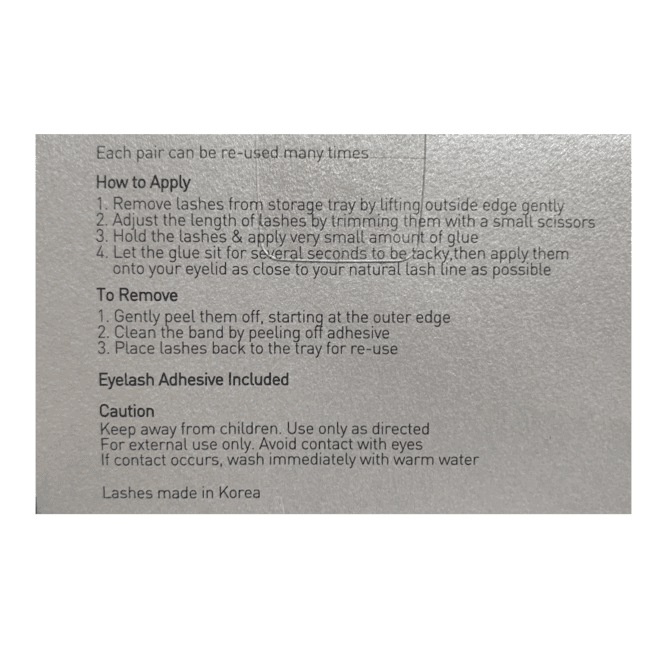 Each pair can be re-used many times

How to Apply
1. Remove lashes from storage tray by lifting outside edge gently
2. Adjust the length of lashes by trimming them with a small scissors
3. Hold the lashes & apply very small amount of glue
4. Let the glue sit for several seconds to be tacky,then apply them onto your eyelid as close to your natural lash line as possible

To Remove
1. Gently peel them off, starting at the outer edge
2. Clean the band by peeling off adhesive
3. Place lashes back to the tray for re-use

Eyelash Adhesive Included

Caution
Keep away from children. Use only as directed
For external use only. Avoid contact with eyes
If contact occurs, wash immediately with warm water

Lashes made in Korea